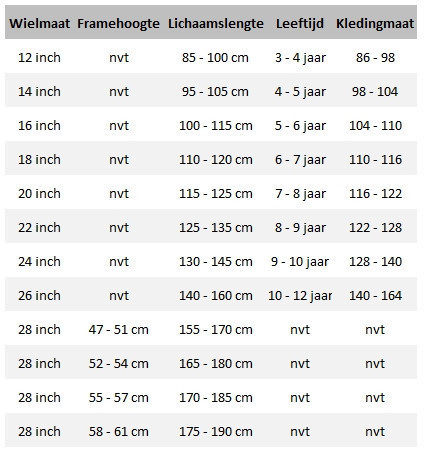 | Wielmaat | Framehoogte | Lichaamslengte | Leeftijd | Kledingmaat |
|---|---|---|---|---|
| 12 inch | nvt | 85 - 100 cm | 3 - 4 jaar | 86 - 98 |
| 14 inch | nvt | 95 - 105 cm | 4 - 5 jaar | 98 - 104 |
| 16 inch | nvt | 100 - 115 cm | 5 - 6 jaar | 104 - 110 |
| 18 inch | nvt | 110 - 120 cm | 6 - 7 jaar | 110 - 116 |
| 20 inch | nvt | 115 - 125 cm | 7 - 8 jaar | 116 - 122 |
| 22 inch | nvt | 125 - 135 cm | 8 - 9 jaar | 122 - 128 |
| 24 inch | nvt | 130 - 145 cm | 9 - 10 jaar | 128 - 140 |
| 26 inch | nvt | 140 - 160 cm | 10 - 12 jaar | 140 - 164 |
| 28 inch | 47 - 51 cm | 155 - 170 cm | nvt | nvt |
| 28 inch | 52 - 54 cm | 165 - 180 cm | nvt | nvt |
| 28 inch | 55 - 57 cm | 170 - 185 cm | nvt | nvt |
| 28 inch | 58 - 61 cm | 175 - 190 cm | nvt | nvt |